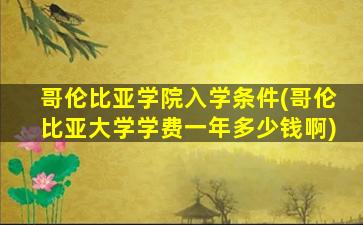 哥伦比亚学院入学条件(哥伦比亚大学学费一年多少钱啊)